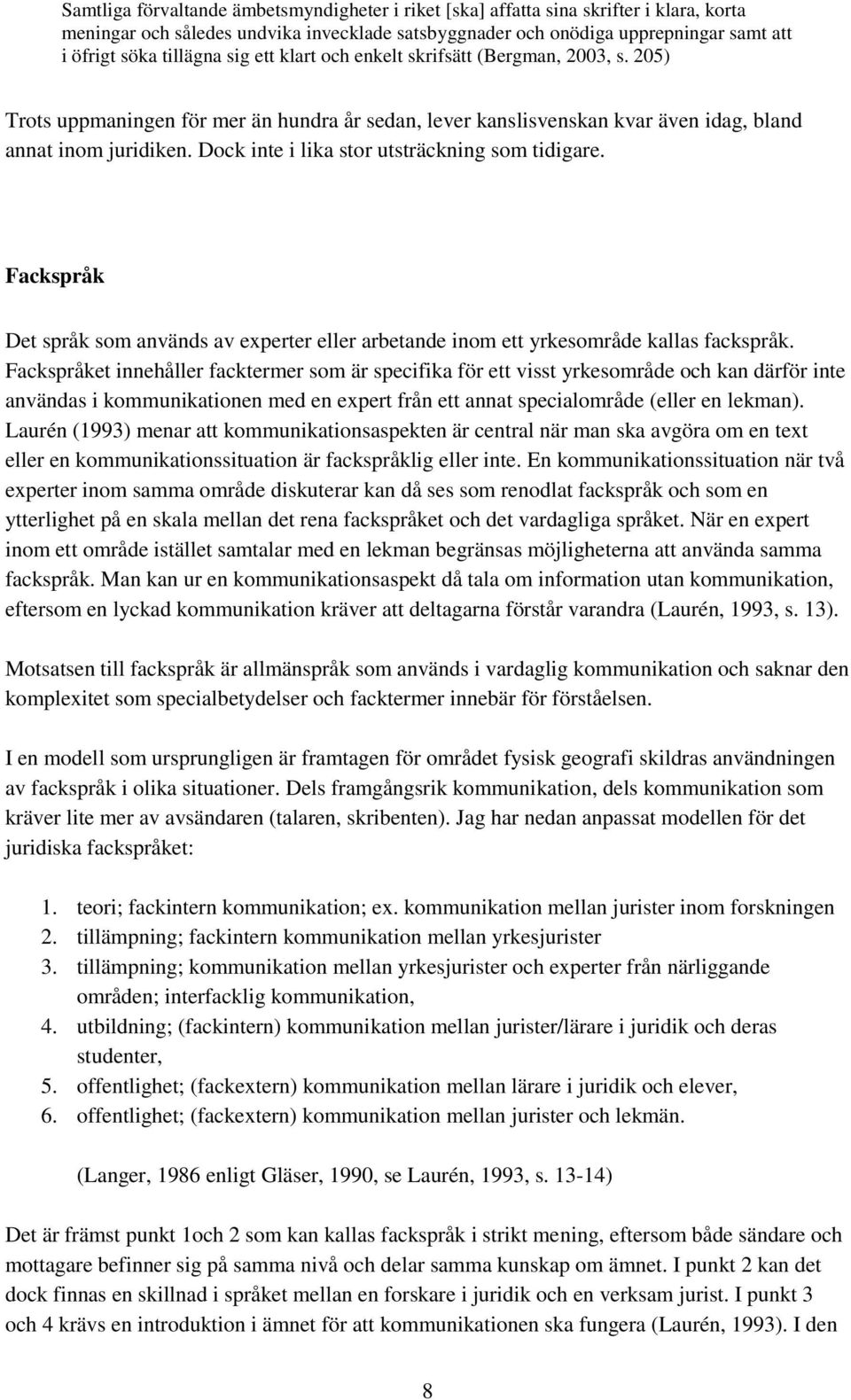 Samtliga förvaltande ämbetsmyndigheter i riket [ska] affatta sina skrifter i klara, korta meningar och således undvika invecklade satsbyggnader och onödiga upprepningar samt att i öfrigt söka tillägna sig ett klart och enkelt skrifsätt (Bergman, 2003, s. 205)

Trots uppmaningen för mer än hundra år sedan, lever kanslisvenskan kvar även idag, bland annat inom juridiken. Dock inte i lika stor utsträckning som tidigare.

Fackspråk

Det språk som används av experter eller arbetande inom ett yrkesområde kallas fackspråk. Fackspråket innehåller facktermer som är specifika för ett visst yrkesområde och kan därför inte användas i kommunikationen med en expert från ett annat specialområde (eller en lekman). Laurén (1993) menar att kommunikationsaspekten är central när man ska avgöra om en text eller en kommunikationssituation är fackspråklig eller inte. En kommunikationssituation när två experter inom samma område diskuterar kan då ses som renodlat fackspråk och som en ytterlighet på en skala mellan det rena fackspråket och det vardagliga språket. När en expert inom ett område istället samtalar med en lekman begränsas möjligheterna att använda samma fackspråk. Man kan ur en kommunikationsaspekt då tala om information utan kommunikation, eftersom en lyckad kommunikation kräver att deltagarna förstår varandra (Laurén, 1993, s. 13).

Motsatsen till fackspråk är allmänspråk som används i vardaglig kommunikation och saknar den komplexitet som specialbetydelser och facktermer innebär för förståelsen.

I en modell som ursprungligen är framtagen för området fysisk geografi skildras användningen av fackspråk i olika situationer. Dels framgångsrik kommunikation, dels kommunikation som kräver lite mer av avsändaren (talaren, skribenten). Jag har nedan anpassat modellen för det juridiska fackspråket:

1. teori; fackintern kommunikation; ex. kommunikation mellan jurister inom forskningen
2. tillämpning; fackintern kommunikation mellan yrkesjurister
3. tillämpning; kommunikation mellan yrkesjurister och experter från närliggande områden; interfacklig kommunikation,
4. utbildning; (fackintern) kommunikation mellan jurister/lärare i juridik och deras studenter,
5. offentlighet; (fackextern) kommunikation mellan lärare i juridik och elever,
6. offentlighet; (fackextern) kommunikation mellan jurister och lekmän.

(Langer, 1986 enligt Gläser, 1990, se Laurén, 1993, s. 13-14)

Det är främst punkt 1och 2 som kan kallas fackspråk i strikt mening, eftersom både sändare och mottagare befinner sig på samma nivå och delar samma kunskap om ämnet. I punkt 2 kan det dock finnas en skillnad i språket mellan en forskare i juridik och en verksam jurist. I punkt 3 och 4 krävs en introduktion i ämnet för att kommunikationen ska fungera (Laurén, 1993). I den

8